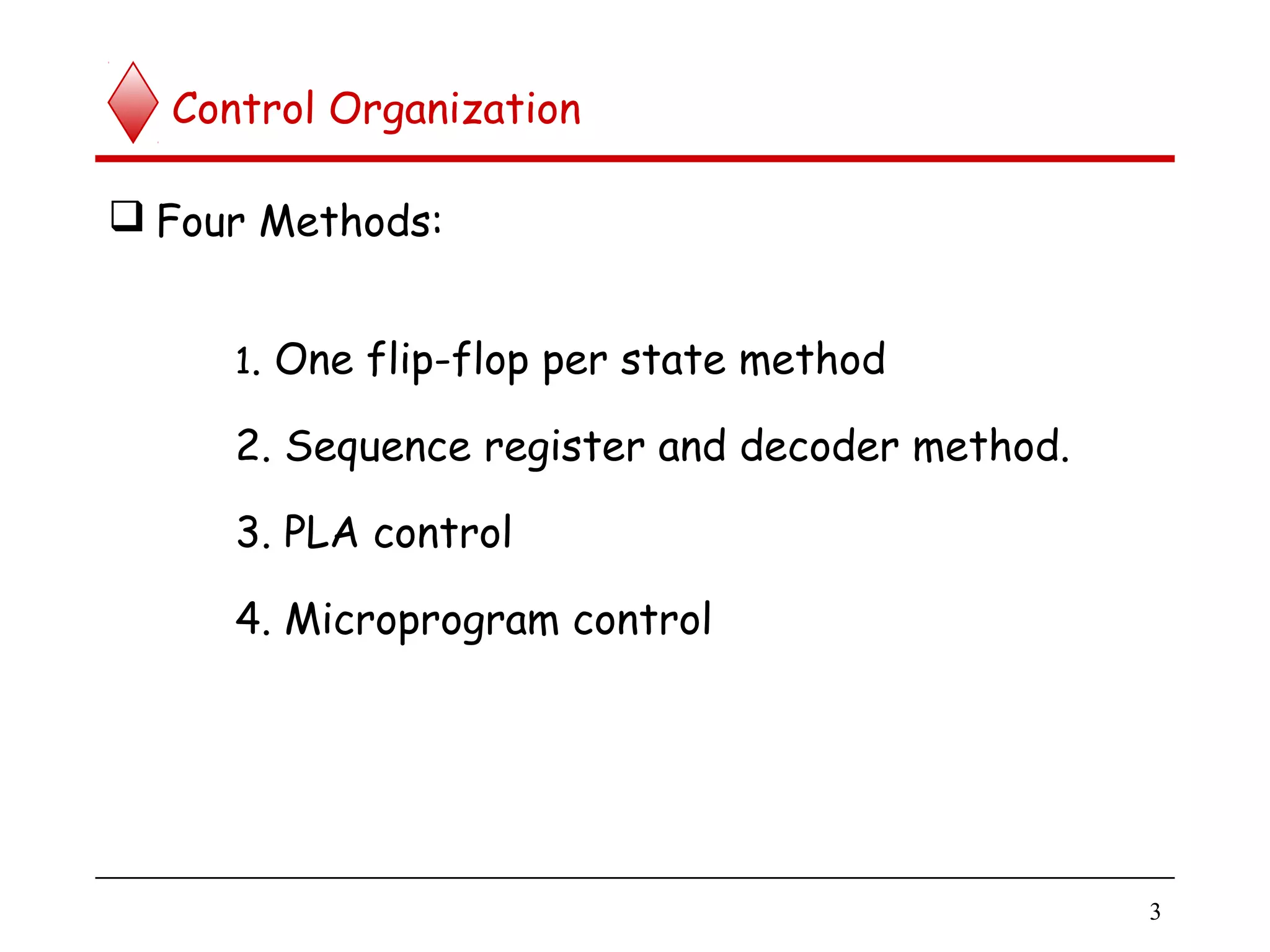 Control Organization

❑ Four Methods:

1. One flip-flop per state method

2. Sequence register and decoder method.

3. PLA control

4. Microprogram control

3